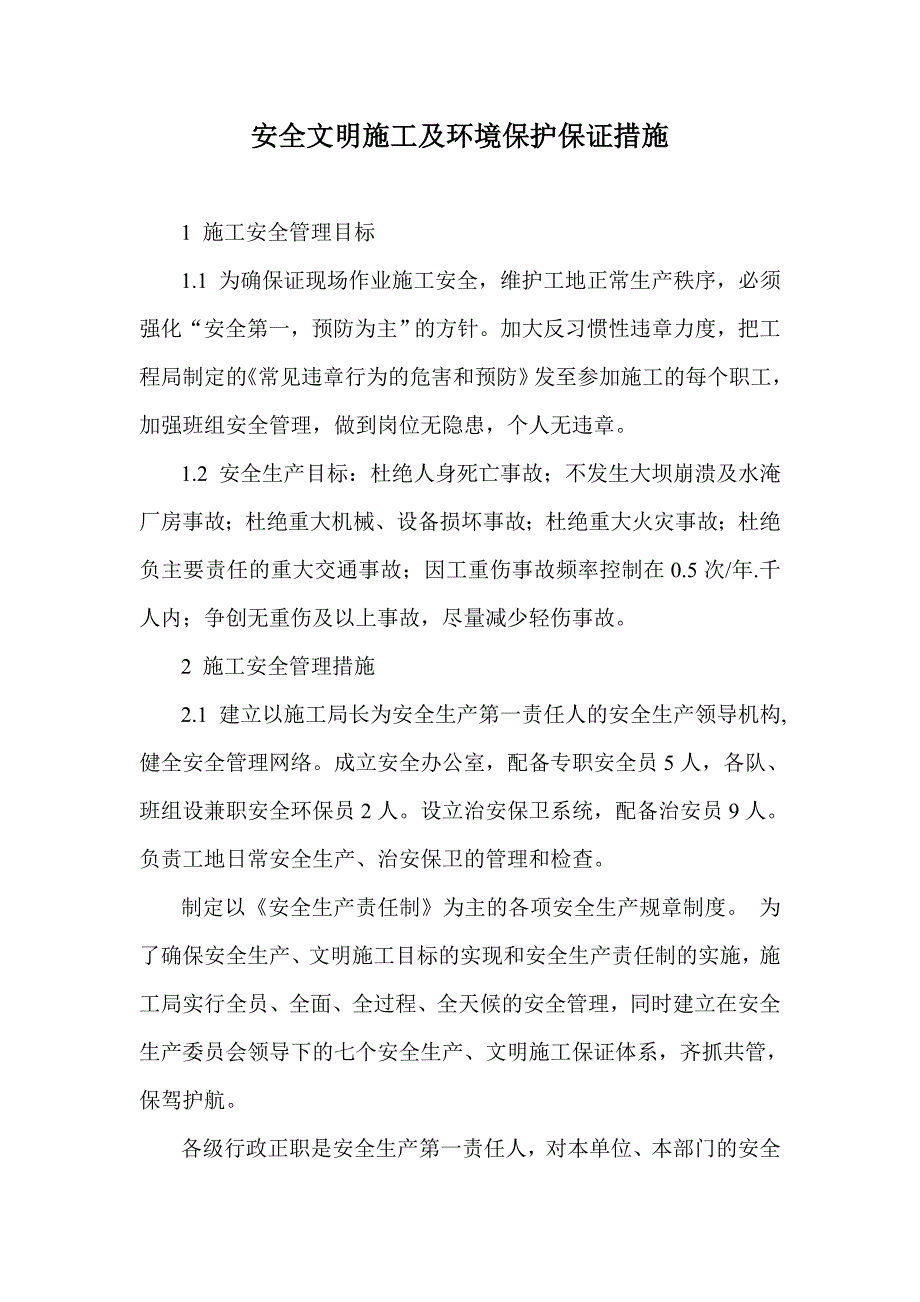 安全文明施工及环境保护保证措施

1 施工安全管理目标

1.1 为确保证现场作业施工安全，维护工地正常生产秩序，必须强化“安全第一，预防为主”的方针。加大反习惯性违章力度，把工程局制定的《常见违章行为的危害和预防》发至参加施工的每个职工，加强班组安全管理，做到岗位无隐患，个人无违章。

1.2 安全生产目标：杜绝人身死亡事故；不发生大坝崩溃及水淹厂房事故；杜绝重大机械、设备损坏事故；杜绝重大火灾事故；杜绝负主要责任的重大交通事故；因工重伤事故频率控制在 0.5 次/年.千人内；争创无重伤及以上事故，尽量减少轻伤事故。

2 施工安全管理措施

2.1 建立以施工局长为安全生产第一责任人的安全生产领导机构,健全安全管理网络。成立安全办公室，配备专职安全员 5 人，各队、班组设兼职安全环保员 2 人。设立治安保卫系统，配备治安员 9 人。负责工地日常安全生产、治安保卫的管理和检查。

制定以《安全生产责任制》为主的各项安全生产规章制度。 为了确保安全生产、文明施工目标的实现和安全生产责任制的实施，施工局实行全员、全面、全过程、全天候的安全管理，同时建立在安全生产委员会领导下的七个安全生产、文明施工保证体系，齐抓共管，保驾护航。

各级行政正职是安全生产第一责任人，对本单位、本部门的安全